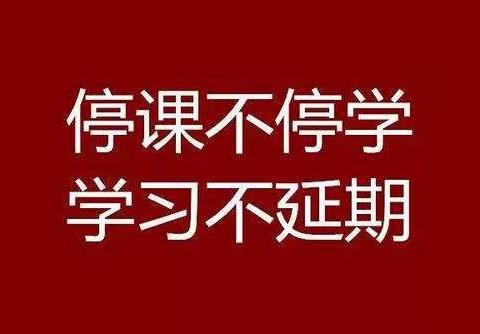 停课不停学
学习不延期